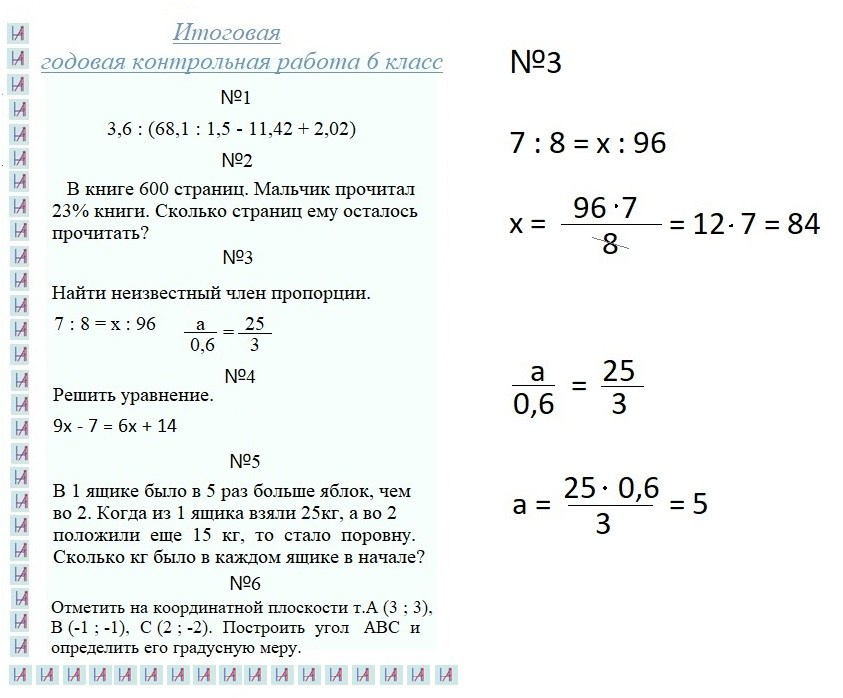 Итоговая
годовая контрольная работа 6 класс

№1

3,6 : (68,1 : 1,5 - 11,42 + 2,02)

№2

В книге 600 страниц. Мальчик прочитал 23% книги. Сколько страниц ему осталось прочитать?

№3

Найти неизвестный член пропорции.

7 : 8 = x : 96 $\frac{a}{0,6} = \frac{25}{3}$

№4

Решить уравнение.

9x - 7 = 6x + 14

№5

В 1 ящике было в 5 раз больше яблок, чем во 2. Когда из 1 ящика взяли 25кг, а во 2 положили еще 15 кг, то стало поровну. Сколько кг было в каждом ящике в начале?

№6

Отметить на координатной плоскости т.А (3 ; 3), В (-1 ; -1), С (2 ; -2). Построить угол АВС и определить его градусную меру.

№3

7 : 8 = x : 96

$x = \frac{96 \cdot 7}{8} = 12 \cdot 7 = 84$

$\frac{a}{0,6} = \frac{25}{3}$

$a = \frac{25 \cdot 0,6}{3} = 5$